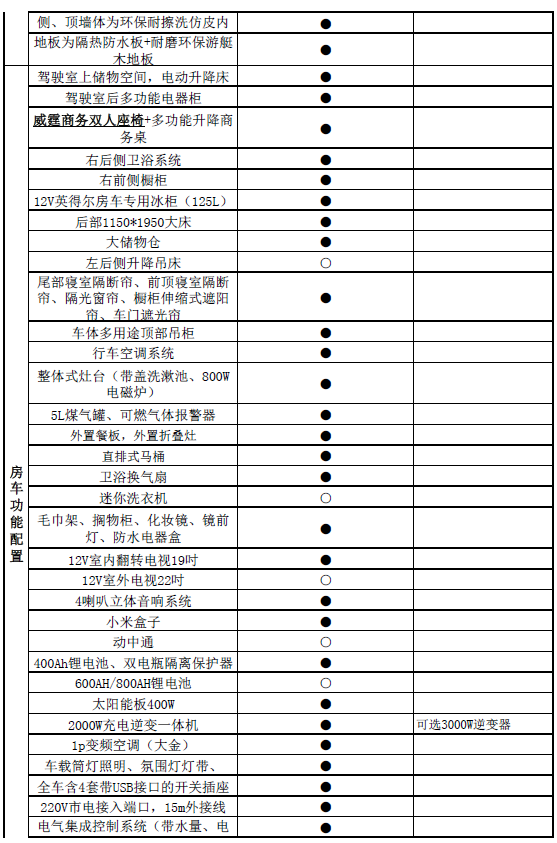 | | | | |
|---|---|---|---|
| | 侧、顶墙体为环保耐擦洗仿皮内 | ● | |
| | 地板为隔热防水板+耐磨环保游艇木地板 | ● | |
| 房车功能配置 | 驾驶室上储物空间，电动升降床 | ● | |
| | 驾驶室后多功能电器柜 | ● | |
| | 威霆商务双人座椅+多功能升降商务桌 | ● | |
| | 右后侧卫浴系统 | ● | |
| | 右前侧橱柜 | ● | |
| | 12V英得尔房车专用冰柜（125L） | ● | |
| | 后部1150*1950大床 | ● | |
| | 大储物仓 | ● | |
| | 左后侧升降吊床 | ○ | |
| | 尾部寝室隔断帘、前顶寝室隔断帘、隔光窗帘、橱柜伸缩式遮阳帘、车门遮光帘 | ● | |
| | 车体多用途顶部吊柜 | ● | |
| | 行车空调系统 | ● | |
| | 整体式灶台（带盖洗漱池、800W电磁炉） | ● | |
| | 5L煤气罐、可燃气体报警器 | ● | |
| | 外置餐板，外置折叠灶 | ● | |
| | 直排式马桶 | ● | |
| | 卫浴换气扇 | ● | |
| | 迷你洗衣机 | ○ | |
| | 毛巾架、搁物柜、化妆镜、镜前灯、防水电器盒 | ● | |
| | 12V室内翻转电视19吋 | ● | |
| | 12V室外电视22吋 | ○ | |
| | 4喇叭立体音响系统 | ● | |
| | 小米盒子 | ● | |
| | 动中通 | ○ | |
| | 400Ah锂电池、双电瓶隔离保护器 | ● | |
| | 600AH/800AH锂电池 | ○ | |
| | 太阳能板400W | ● | |
| | 2000W充电逆变一体机 | ● | 可选3000W逆变器 |
| | 1p变频空调（大金） | ● | |
| | 车载筒灯照明、氛围灯灯带、 | ● | |
| | 全车含4套带USB接口的开关插座 | ● | |
| | 220V市电接入端口，15m外接线 | ● | |
| | 电气集成控制系统（带水量、电 | ● | |